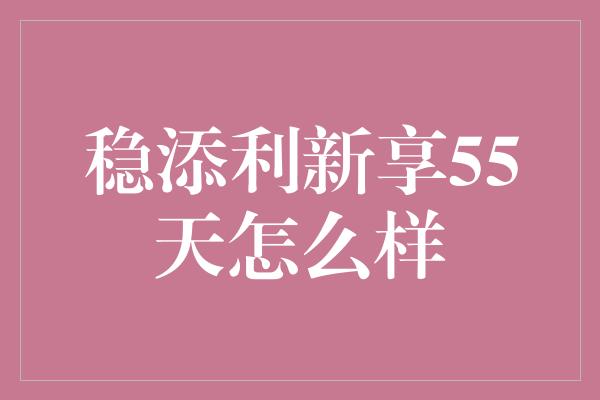 稳添利新享55天怎么样